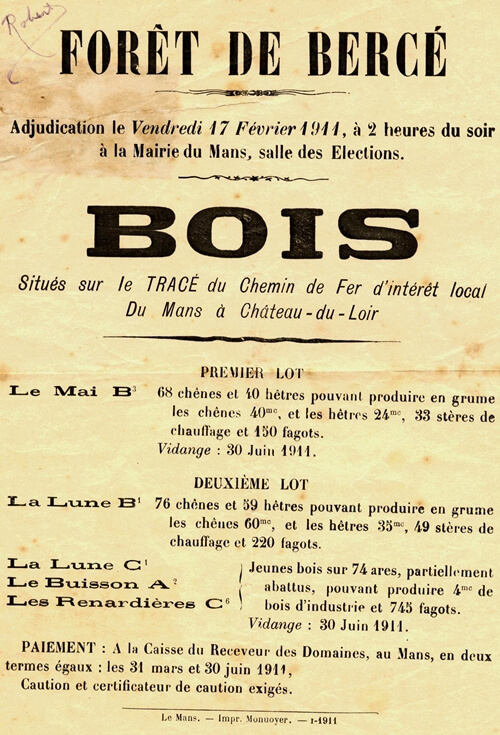 Robert

FORÊT DE BERCÉ

Adjudication le Vendredi 17 Février 1911, à 2 heures du soir à la Mairie du Mans, salle des Elections.

BOIS

Situés sur le TRACÉ du Chemin de Fer d'intérêt local Du Mans à Château-du-Loir

PREMIER LOT

Le Mai B$^3$ 68 chênes et 40 hêtres pouvant produire en grume les chênes 40$^{mc}$, et les hêtres 24$^{mc}$, 33 stères de chauffage et 150 fagots.
Vidange : 30 Juin 1911.

DEUXIÈME LOT

La Lune B$^1$ 76 chênes et 59 hêtres pouvant produire en grume les chênes 60$^{mc}$, et les hêtres 35$^{mc}$, 49 stères de chauffage et 220 fagots.

La Lune C$^1$
Le Buisson A$^2$
Les Renardières C$^6$
Jeunes bois sur 74 ares, partiellement abattus, pouvant produire 4$^{mc}$ de bois d'industrie et 745 fagots.
Vidange : 30 Juin 1911.

PAIEMENT : A la Caisse du Receveur des Domaines, au Mans, en deux termes égaux : les 31 mars et 30 juin 1911,
Caution et certificateur de caution exigés.

Le Mans. — Impr. Monnoyer. — 1-1911